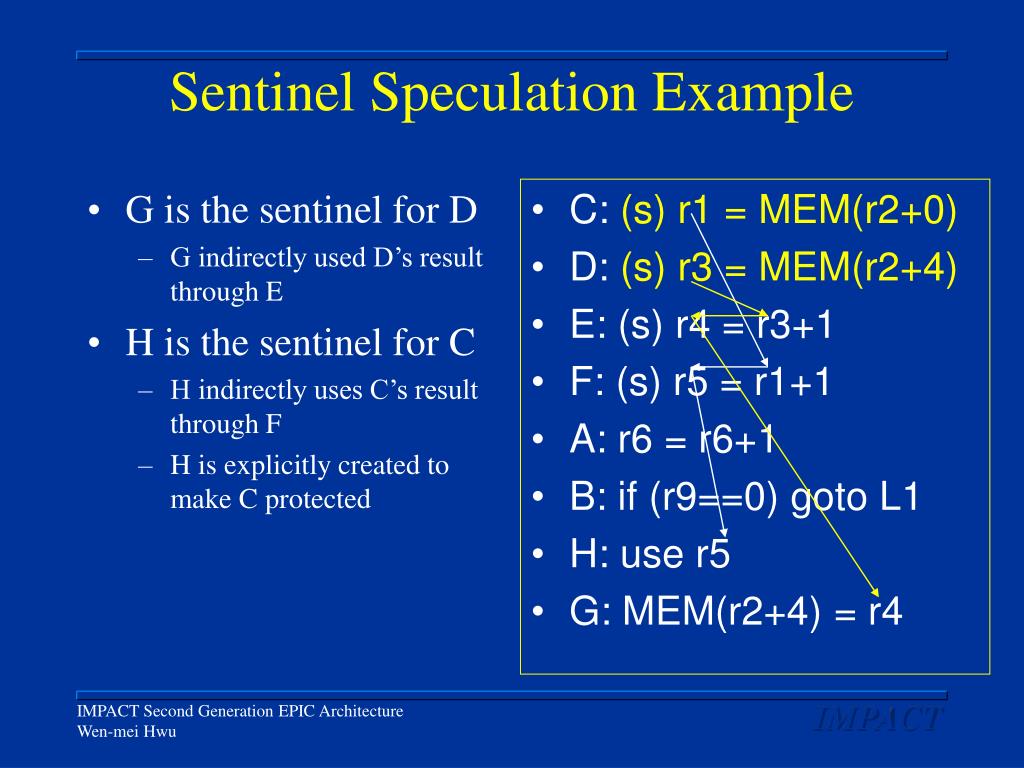 Sentinel Speculation Example

• G is the sentinel for D
– G indirectly used D’s result through E
• H is the sentinel for C
– H indirectly uses C’s result through F
– H is explicitly created to make C protected

• C: (s) r1 = MEM(r2+0)
• D: (s) r3 = MEM(r2+4)
• E: (s) r4 = r3+1
• F: (s) r5 = r1+1
• A: r6 = r6+1
• B: if (r9==0) goto L1
• H: use r5
• G: MEM(r2+4) = r4

IMPACT Second Generation EPIC Architecture
Wen-mei Hwu

IMPACT